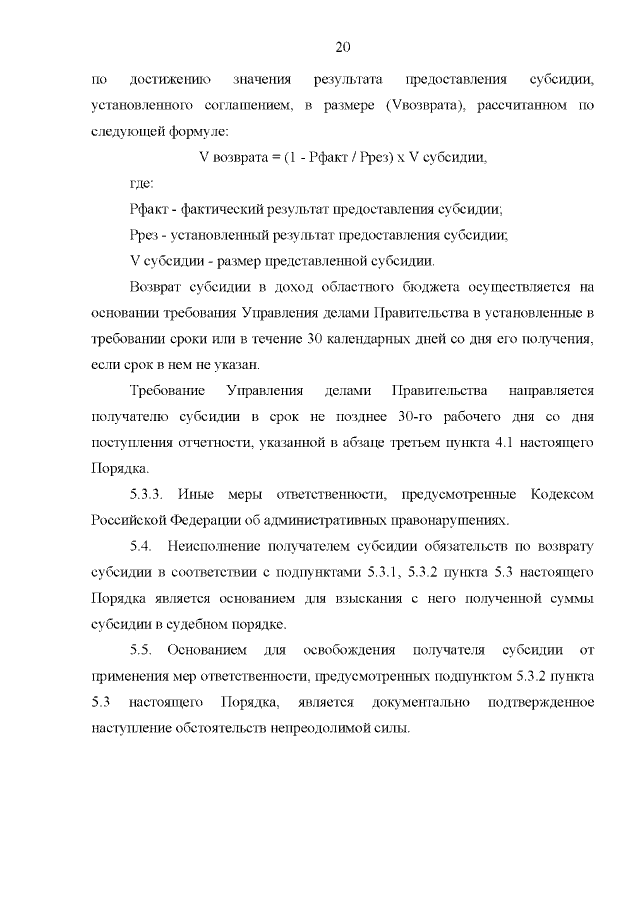 20

по достижению значения результата предоставления субсидии, установленного соглашением, в размере (Vвозврата), рассчитанном по следующей формуле:

V возврата = (1 - Рфакт / Ррез) x V субсидии,

где:

Рфакт - фактический результат предоставления субсидии;

Ррез - установленный результат предоставления субсидии;

V субсидии - размер представленной субсидии.

Возврат субсидии в доход областного бюджета осуществляется на основании требования Управления делами Правительства в установленные в требовании сроки или в течение 30 календарных дней со дня его получения, если срок в нем не указан.

Требование Управления делами Правительства направляется получателю субсидии в срок не позднее 30-го рабочего дня со дня поступления отчетности, указанной в абзаце третьем пункта 4.1 настоящего Порядка.

5.3.3. Иные меры ответственности, предусмотренные Кодексом Российской Федерации об административных правонарушениях.

5.4. Неисполнение получателем субсидии обязательств по возврату субсидии в соответствии с подпунктами 5.3.1, 5.3.2 пункта 5.3 настоящего Порядка является основанием для взыскания с него полученной суммы субсидии в судебном порядке.

5.5. Основанием для освобождения получателя субсидии от применения мер ответственности, предусмотренных подпунктом 5.3.2 пункта 5.3 настоящего Порядка, является документально подтвержденное наступление обстоятельств непреодолимой силы.